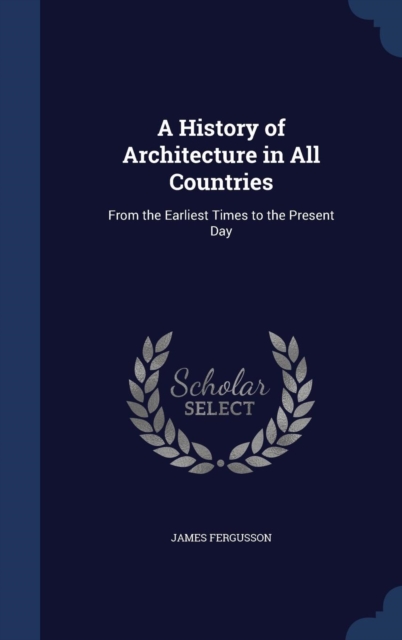 A History of Architecture in All Countries

From the Earliest Times to the Present Day

Scholar SELECT

JAMES FERGUSSON